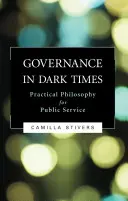 GOVERNANCE IN DARK TIMES

Practical Philosophy for Public Service

CAMILLA STIVERS